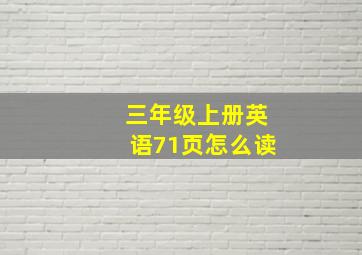 三年级上册英语71页怎么读